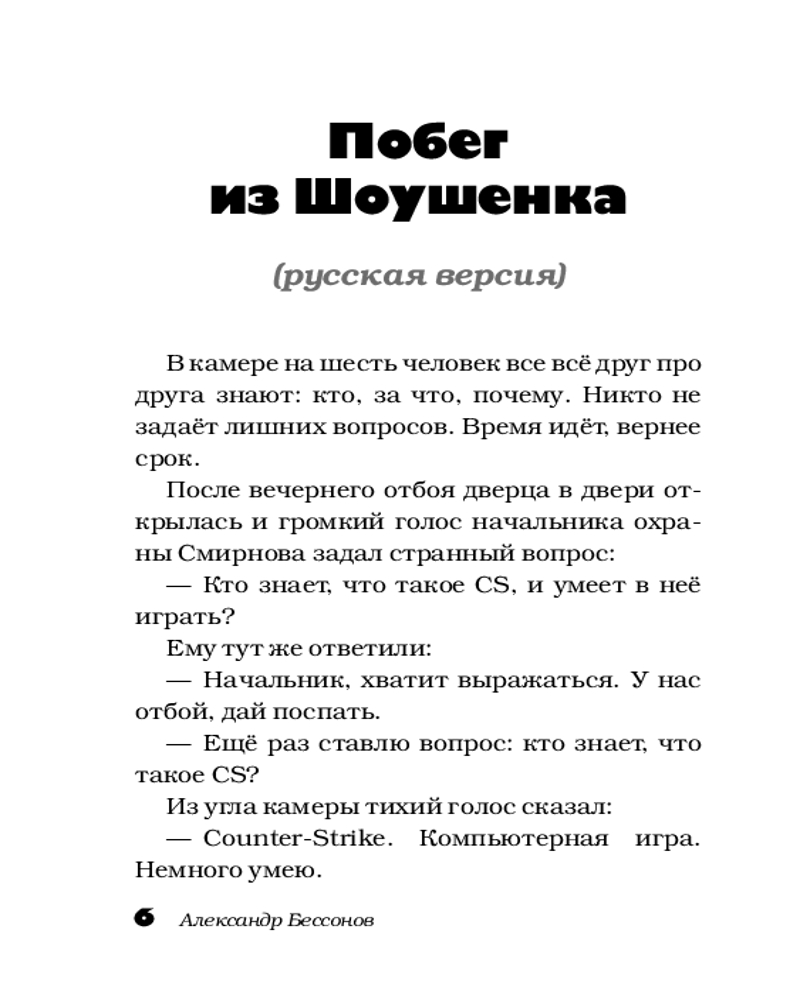 Побег
из Шоушенка

(русская версия)

В камере на шесть человек все всё друг про друга знают: кто, за что, почему. Никто не задаёт лишних вопросов. Время идёт, вернее срок.

После вечернего отбоя дверца в двери открылась и громкий голос начальника охраны Смирнова задал странный вопрос:

— Кто знает, что такое CS, и умеет в неё играть?

Ему тут же ответили:

— Начальник, хватит выражаться. У нас отбой, дай поспать.

— Ещё раз ставлю вопрос: кто знает, что такое CS?

Из угла камеры тихий голос сказал:

— Counter-Strike. Компьютерная игра. Немного умею.

6 Александр Бессонов